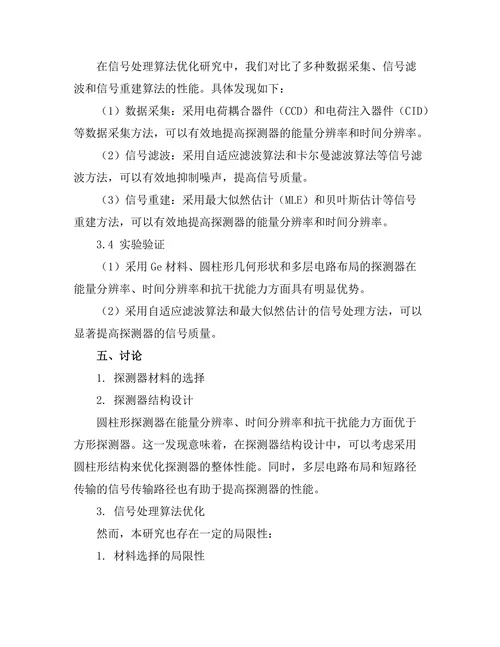 在信号处理算法优化研究中，我们对比了多种数据采集、信号滤波和信号重建算法的性能。具体发现如下：

（1）数据采集：采用电荷耦合器件（CCD）和电荷注入器件（CID）等数据采集方法，可以有效地提高探测器的能量分辨率和时间分辨率。

（2）信号滤波：采用自适应滤波算法和卡尔曼滤波算法等信号滤波方法，可以有效地抑制噪声，提高信号质量。

（3）信号重建：采用最大似然估计（MLE）和贝叶斯估计等信号重建方法，可以有效地提高探测器的能量分辨率和时间分辨率。

3.4 实验验证

（1）采用 Ge 材料、圆柱形几何形状和多层电路布局的探测器在能量分辨率、时间分辨率和抗干扰能力方面具有明显优势。

（2）采用自适应滤波算法和最大似然估计的信号处理方法，可以显著提高探测器的信号质量。

五、讨论

1. 探测器材料的选择

2. 探测器结构设计

圆柱形探测器在能量分辨率、时间分辨率和抗干扰能力方面优于方形探测器。这一发现意味着，在探测器结构设计中，可以考虑采用圆柱形结构来优化探测器的整体性能。同时，多层电路布局和短路径传输的信号传输路径也有助于提高探测器的性能。

3. 信号处理算法优化

然而，本研究也存在一定的局限性：

1. 材料选择的局限性